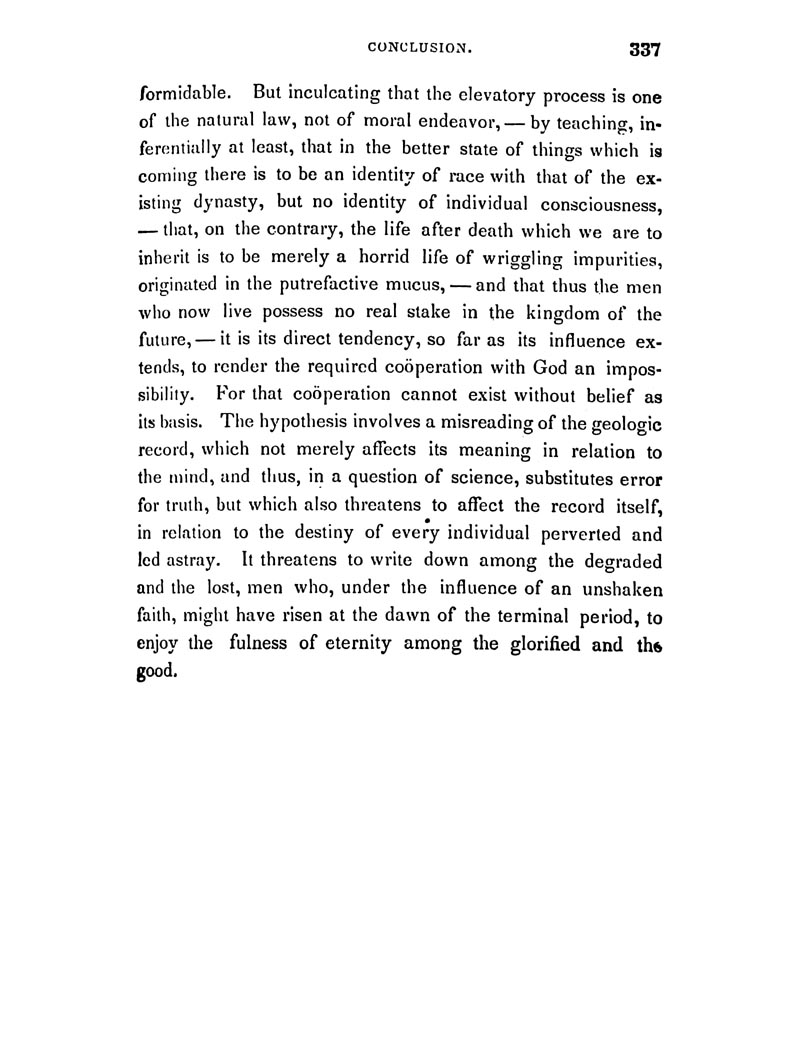 CONCLUSION. 337

formidable. But inculcating that the elevatory process is one of the natural law, not of moral endeavor, — by teaching, inferentially at least, that in the better state of things which is coming there is to be an identity of race with that of the existing dynasty, but no identity of individual consciousness, — that, on the contrary, the life after death which we are to inherit is to be merely a horrid life of wriggling impurities, originated in the putrefactive mucus, — and that thus the men who now live possess no real stake in the kingdom of the future, — it is its direct tendency, so far as its influence extends, to render the required coöperation with God an impossibility. For that coöperation cannot exist without belief as its basis. The hypothesis involves a misreading of the geologic record, which not merely affects its meaning in relation to the mind, and thus, in a question of science, substitutes error for truth, but which also threatens to affect the record itself, in relation to the destiny of every individual perverted and led astray. It threatens to write down among the degraded and the lost, men who, under the influence of an unshaken faith, might have risen at the dawn of the terminal period, to enjoy the fulness of eternity among the glorified and the good.